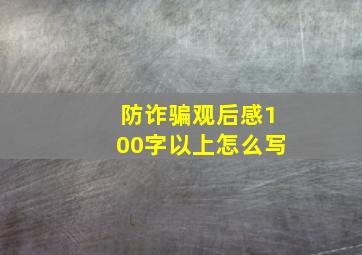 防诈骗观后感100字以上怎么写